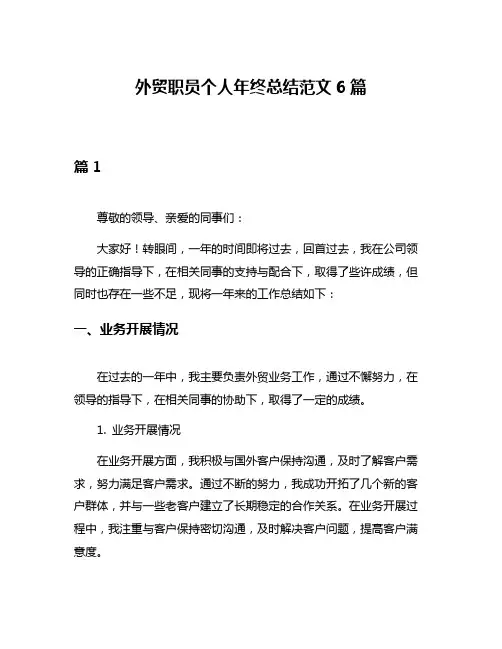 外贸职员个人年终总结范文 6 篇

篇 1

尊敬的领导、亲爱的同事们：

大家好！转眼间，一年的时间即将过去，回首过去，我在公司领导的正确指导下，在相关同事的支持与配合下，取得了些许成绩，但同时也存在一些不足，现将一年来的工作总结如下：

一、业务开展情况

在过去的一年中，我主要负责外贸业务工作，通过不懈努力，在领导的指导下，在相关同事的协助下，取得了一定的成绩。

1. 业务开展情况

在业务开展方面，我积极与国外客户保持沟通，及时了解客户需求，努力满足客户需求。通过不断的努力，我成功开拓了几个新的客户群体，并与一些老客户建立了长期稳定的合作关系。在业务开展过程中，我注重与客户保持密切沟通，及时解决客户问题，提高客户满意度。